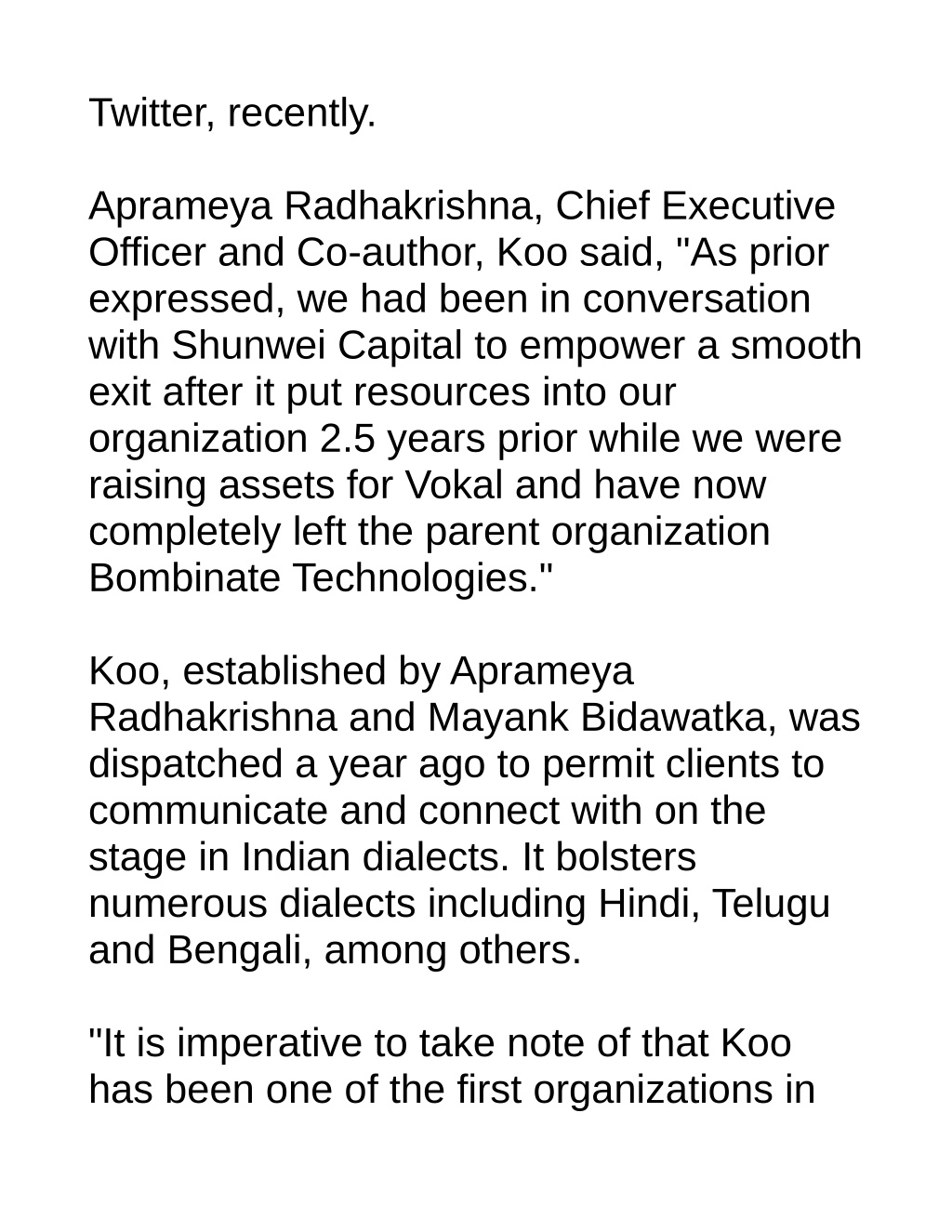 Twitter, recently.

Aprameya Radhakrishna, Chief Executive Officer and Co-author, Koo said, "As prior expressed, we had been in conversation with Shunwei Capital to empower a smooth exit after it put resources into our organization 2.5 years prior while we were raising assets for Vokal and have now completely left the parent organization Bombinate Technologies."

Koo, established by Aprameya Radhakrishna and Mayank Bidawatka, was dispatched a year ago to permit clients to communicate and connect with on the stage in Indian dialects. It bolsters numerous dialects including Hindi, Telugu and Bengali, among others.

"It is imperative to take note of that Koo has been one of the first organizations in